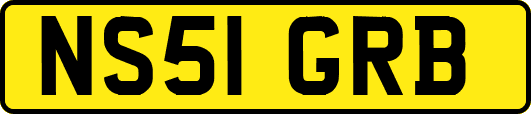 NS51 GRB